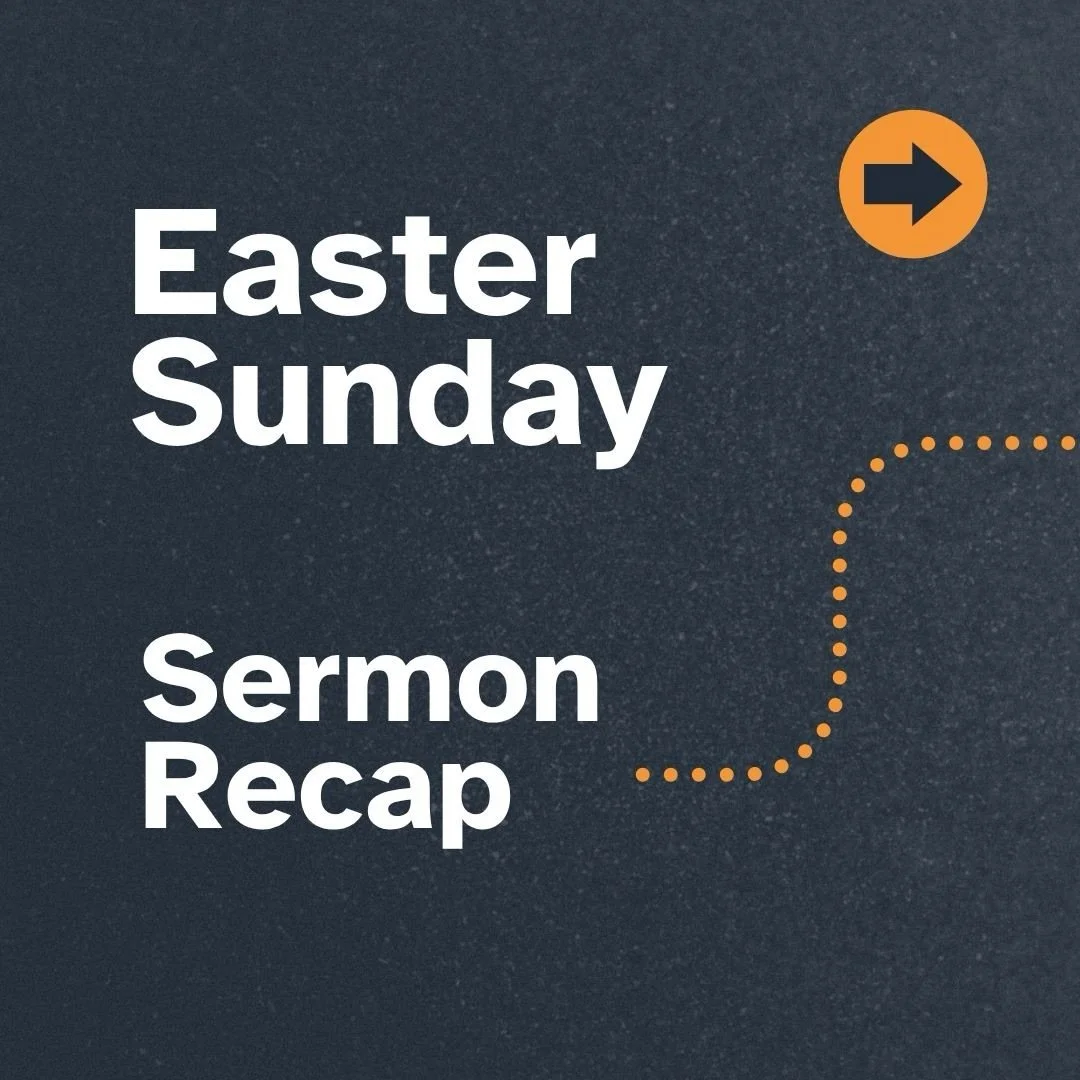 Easter Sunday

Sermon Recap